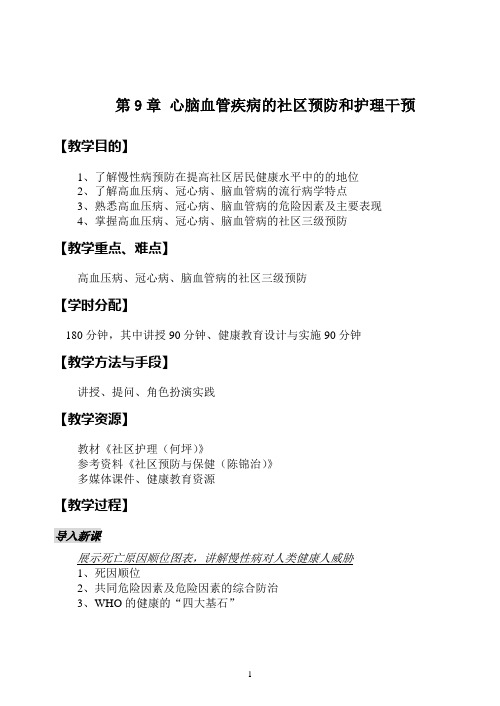 第 9 章 心脑血管疾病的社区预防和护理干预

【教学目的】

1、了解慢性病预防在提高社区居民健康水平中的的地位
2、了解高血压病、冠心病、脑血管病的流行病学特点
3、熟悉高血压病、冠心病、脑血管病的危险因素及主要表现
4、掌握高血压病、冠心病、脑血管病的社区三级预防

【教学重点、难点】

高血压病、冠心病、脑血管病的社区三级预防

【学时分配】

180 分钟，其中讲授 90 分钟、健康教育设计与实施 90 分钟

【教学方法与手段】

讲授、提问、角色扮演实践

【教学资源】

教材《社区护理（何坪）》
参考资料《社区预防与保健（陈锦治）》
多媒体课件、健康教育资源

【教学过程】

导入新课

展示死亡原因顺位图表，讲解慢性病对人类健康人威胁
1、死因顺位
2、共同危险因素及危险因素的综合防治
3、WHO 的健康的“四大基石”

1